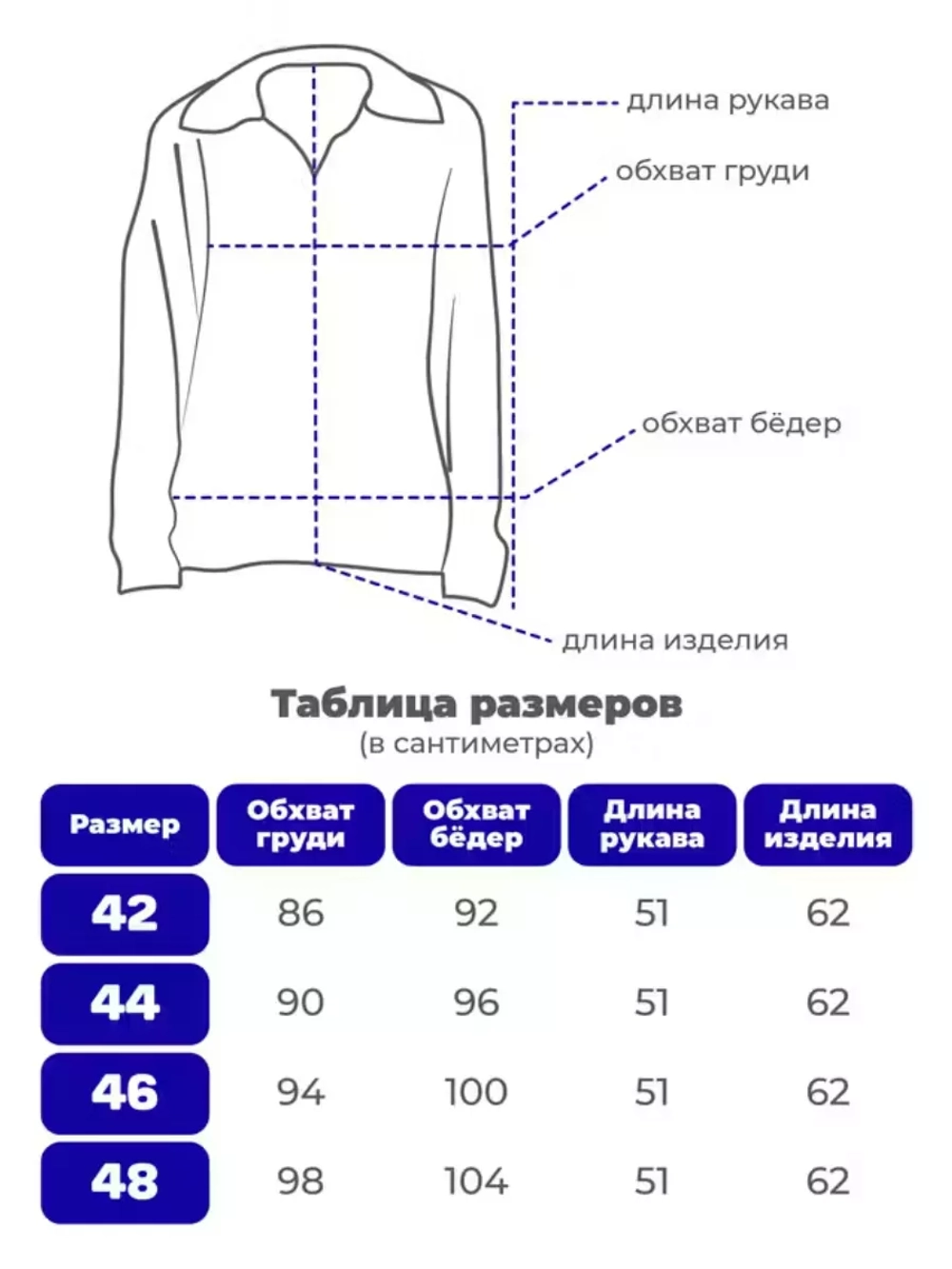 длина рукава
обхват груди
обхват бёдер
длина изделия

Таблица размеров
(в сантиметрах)

| Размер | Обхват груди | Обхват бёдер | Длина рукава | Длина изделия |
|---|---|---|---|---|
| 42 | 86 | 92 | 51 | 62 |
| 44 | 90 | 96 | 51 | 62 |
| 46 | 94 | 100 | 51 | 62 |
| 48 | 98 | 104 | 51 | 62 |